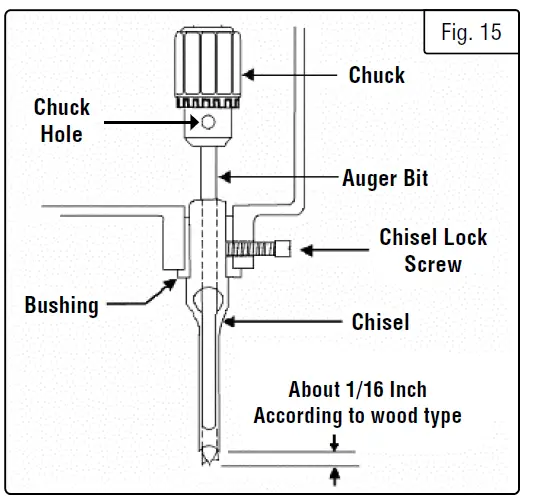 Fig. 15

Chuck

Chuck Hole

Auger Bit

Chisel Lock Screw

Bushing

Chisel

About 1/16 Inch According to wood type